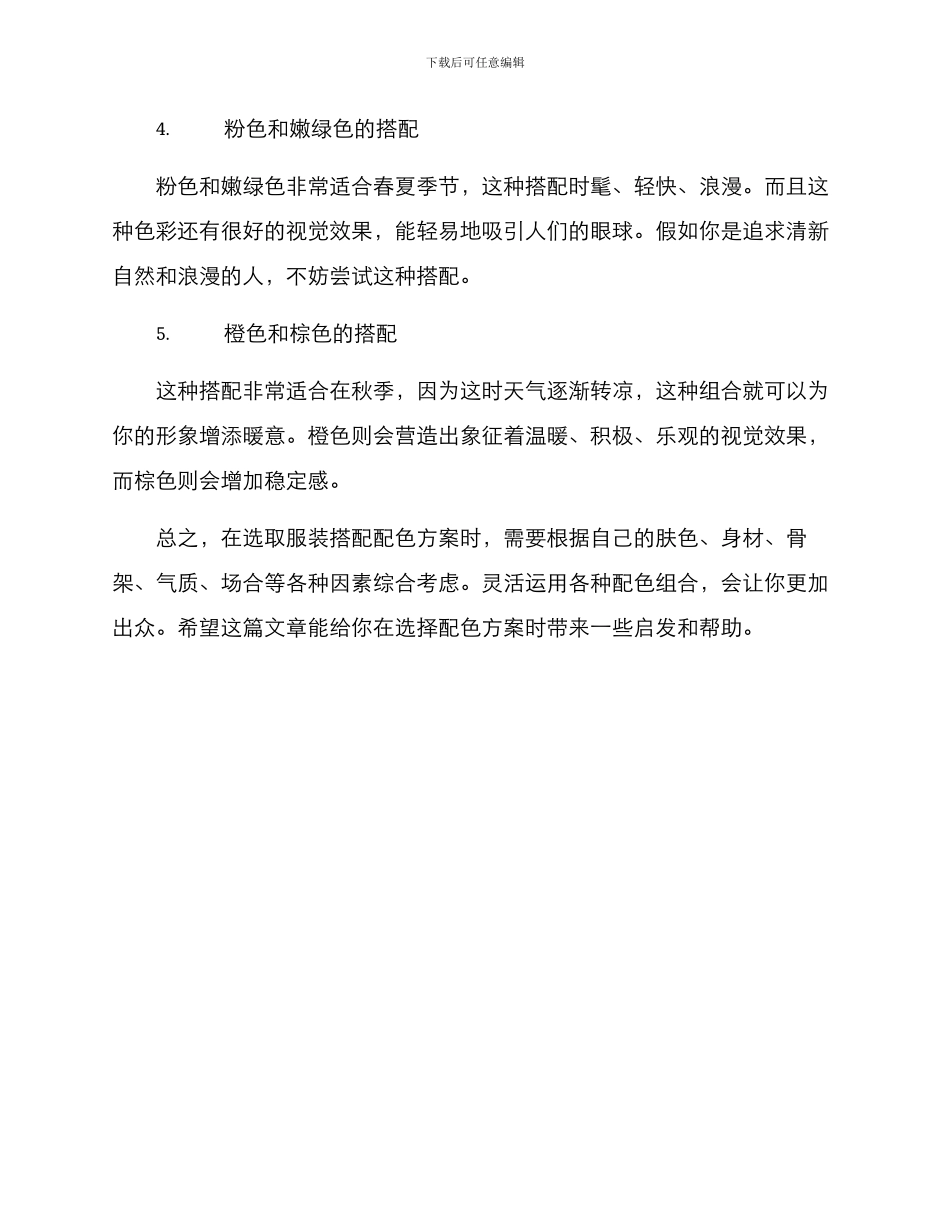 下载后可任意编辑

4. 粉色和嫩绿色的搭配

粉色和嫩绿色非常适合春夏季节，这种搭配时髦、轻快、浪漫。而且这种色彩还有很好的视觉效果，能轻易地吸引人们的眼球。假如你是追求清新自然和浪漫的人，不妨尝试这种搭配。

5. 橙色和棕色的搭配

这种搭配非常适合在秋季，因为这时天气逐渐转凉，这种组合就可以为你的形象增添暖意。橙色则会营造出象征着温暖、积极、乐观的视觉效果，而棕色则会增加稳定感。

总之，在选取服装搭配配色方案时，需要根据自己的肤色、身材、骨架、气质、场合等各种因素综合考虑。灵活运用各种配色组合，会让你更加出众。希望这篇文章能给你在选择配色方案时带来一些启发和帮助。